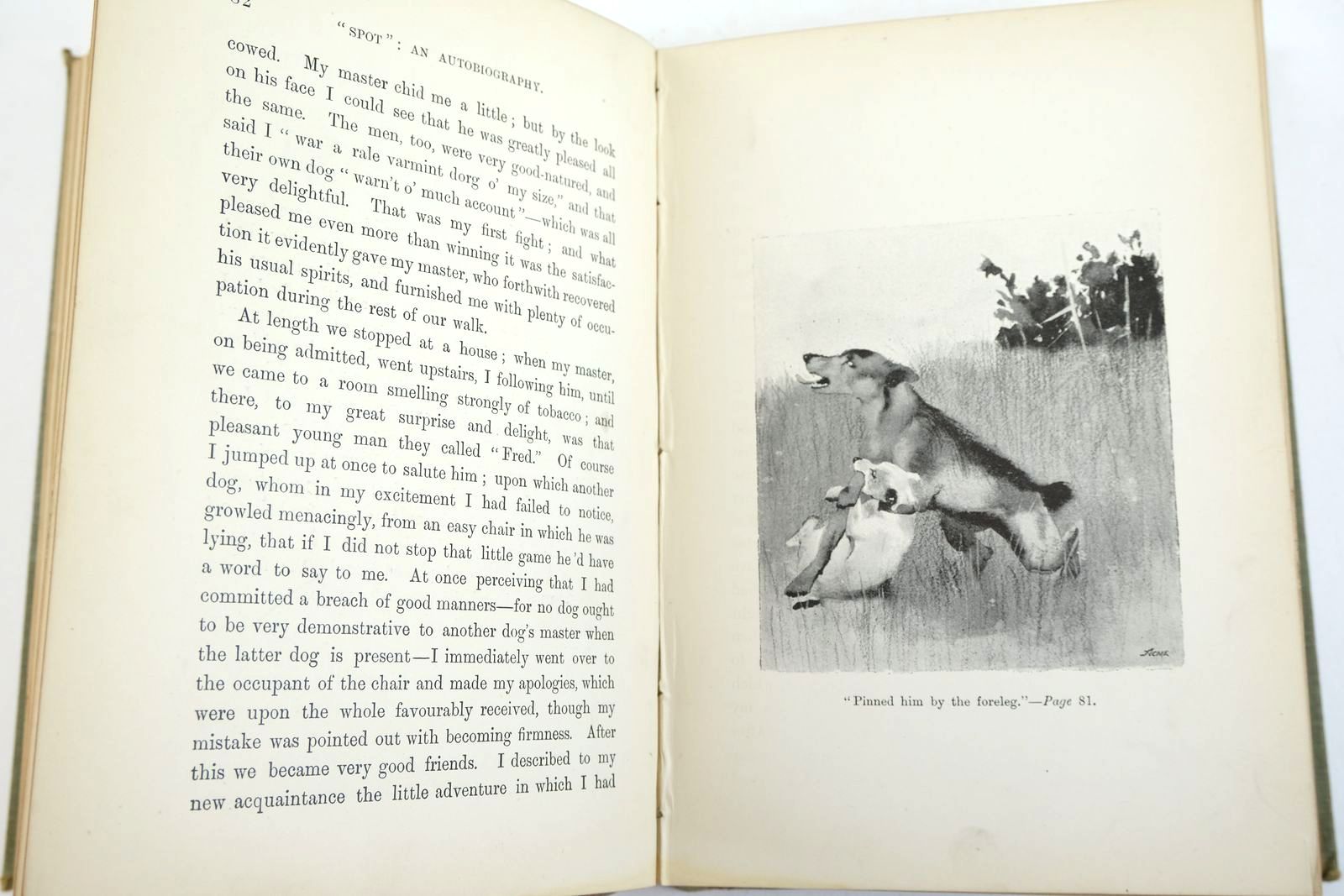 82 "SPOT": AN AUTOBIOGRAPHY.

cowed. My master chid me a little; but by the look on his face I could see that he was greatly pleased all the same. The men, too, were very good-natured, and said I "war a rale varmint dorg o' my size," and that their own dog "warn't o' much account"—which was all very delightful. That was my first fight; and what pleased me even more than winning it was the satisfaction it evidently gave my master, who forthwith recovered his usual spirits, and furnished me with plenty of occupation during the rest of our walk.

At length we stopped at a house; when my master, on being admitted, went upstairs, I following him, until we came to a room smelling strongly of tobacco; and there, to my great surprise and delight, was that pleasant young man they called "Fred." Of course I jumped up at once to salute him; upon which another dog, whom in my excitement I had failed to notice, growled menacingly, from an easy chair in which he was lying, that if I did not stop that little game he'd have a word to say to me. At once perceiving that I had committed a breach of good manners—for no dog ought to be very demonstrative to another dog's master when the latter dog is present—I immediately went over to the occupant of the chair and made my apologies, which were upon the whole favourably received, though my mistake was pointed out with becoming firmness. After this we became very good friends. I described to my new acquaintance the little adventure in which I had

"Pinned him by the foreleg."—Page 81.